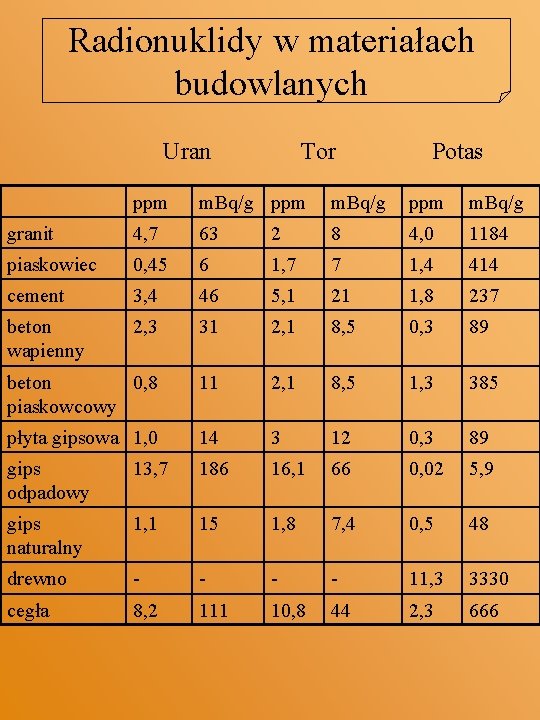 Radionuklidy w materiałach budowlanych

Uran Tor Potas

| | ppm | mBq/g | ppm | mBq/g | ppm | mBq/g |
|---|---|---|---|---|---|---|
| granit | 4,7 | 63 | 2 | 8 | 4,0 | 1184 |
| piaskowiec | 0,45 | 6 | 1,7 | 7 | 1,4 | 414 |
| cement | 3,4 | 46 | 5,1 | 21 | 1,8 | 237 |
| beton wapienny | 2,3 | 31 | 2,1 | 8,5 | 0,3 | 89 |
| beton piaskowcowy | 0,8 | 11 | 2,1 | 8,5 | 1,3 | 385 |
| płyta gipsowa | 1,0 | 14 | 3 | 12 | 0,3 | 89 |
| gips odpadowy | 13,7 | 186 | 16,1 | 66 | 0,02 | 5,9 |
| gips naturalny | 1,1 | 15 | 1,8 | 7,4 | 0,5 | 48 |
| drewno | - | - | - | - | 11,3 | 3330 |
| cegła | 8,2 | 111 | 10,8 | 44 | 2,3 | 666 |